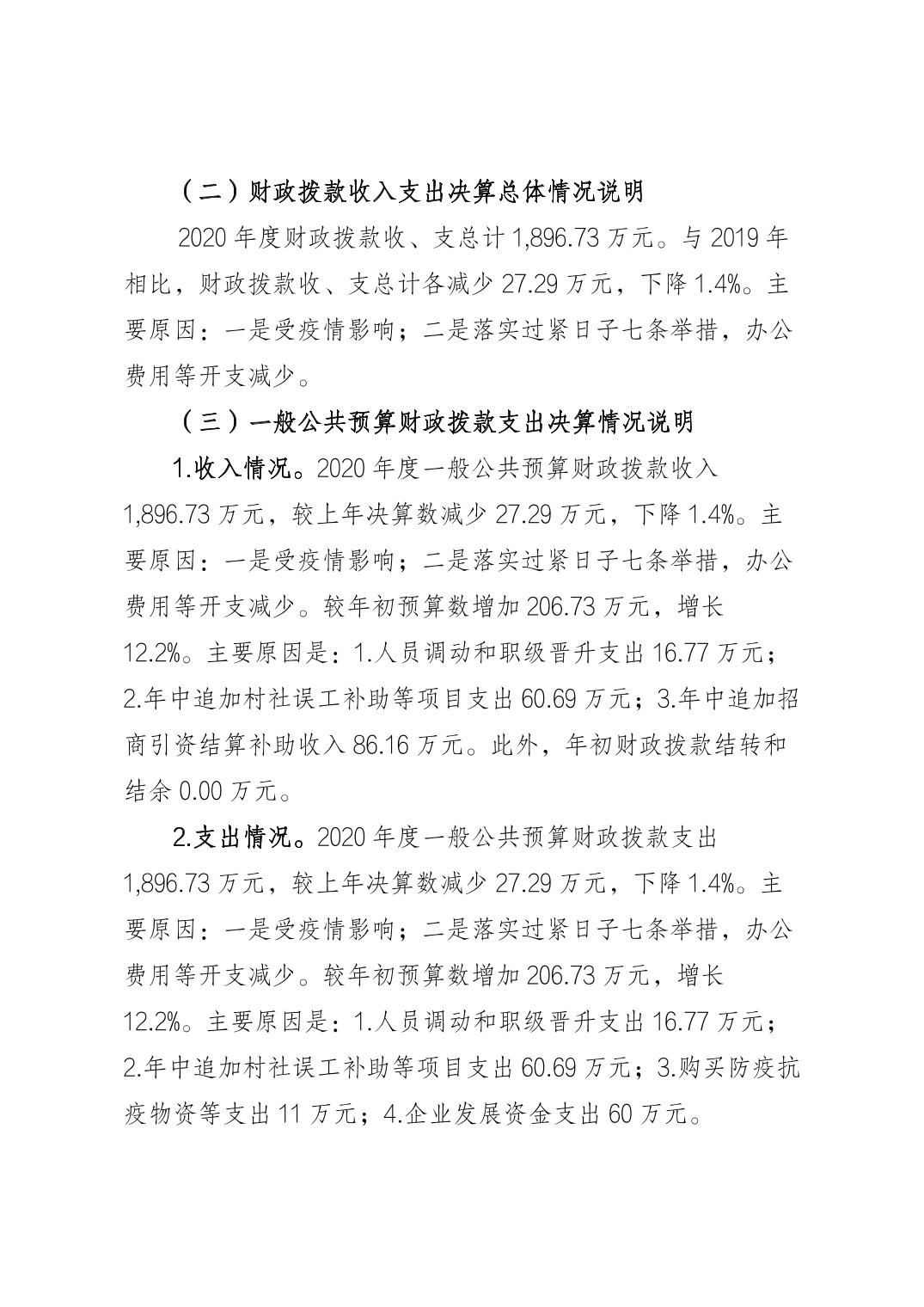 （二）财政拨款收入支出决算总体情况说明

2020 年度财政拨款收、支总计 1,896.73 万元。与 2019 年相比，财政拨款收、支总计各减少 27.29 万元，下降 1.4%。主要原因：一是受疫情影响；二是落实过紧日子七条举措，办公费用等开支减少。

（三）一般公共预算财政拨款支出决算情况说明

1.收入情况。2020 年度一般公共预算财政拨款收入 1,896.73 万元，较上年决算数减少 27.29 万元，下降 1.4%。主要原因：一是受疫情影响；二是落实过紧日子七条举措，办公费用等开支减少。较年初预算数增加 206.73 万元，增长 12.2%。主要原因是：1.人员调动和职级晋升支出 16.77 万元；2.年中追加村社误工补助等项目支出 60.69 万元；3.年中追加招商引资结算补助收入 86.16 万元。此外，年初财政拨款结转和结余 0.00 万元。

2.支出情况。2020 年度一般公共预算财政拨款支出 1,896.73 万元，较上年决算数减少 27.29 万元，下降 1.4%。主要原因：一是受疫情影响；二是落实过紧日子七条举措，办公费用等开支减少。较年初预算数增加 206.73 万元，增长 12.2%。主要原因是：1.人员调动和职级晋升支出 16.77 万元；2.年中追加村社误工补助等项目支出 60.69 万元；3.购买防疫抗疫物资等支出 11 万元；4.企业发展资金支出 60 万元。